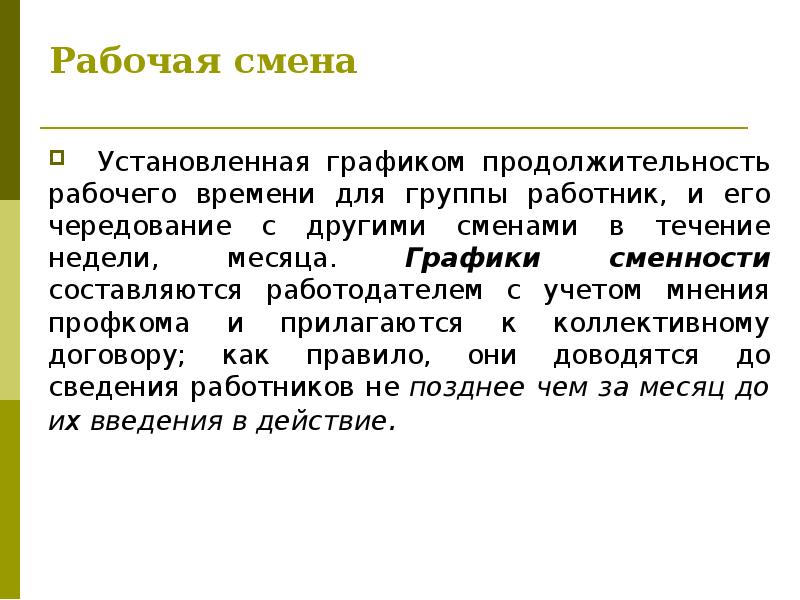 Рабочая смена

Установленная графиком продолжительность рабочего времени для группы работник, и его чередование с другими сменами в течение недели, месяца. Графики сменности составляются работодателем с учетом мнения профкома и прилагаются к коллективному договору; как правило, они доводятся до сведения работников не позднее чем за месяц до их введения в действие.